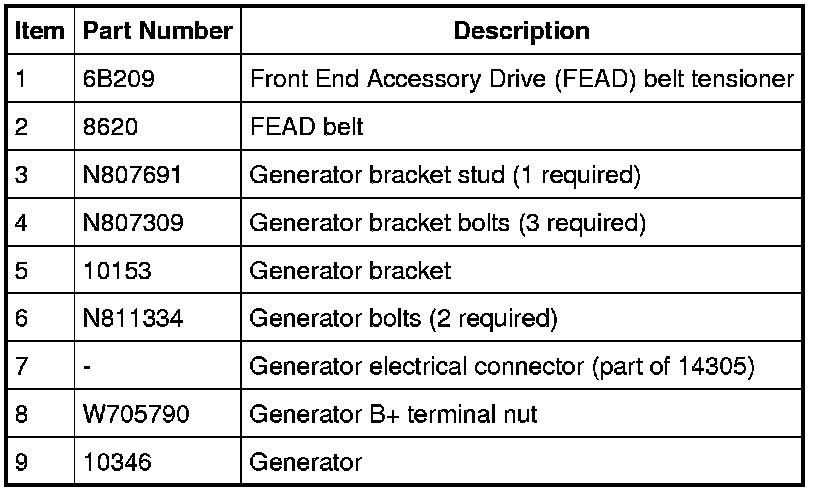 | Item | Part Number | Description |
|---|---|---|
| 1 | 6B209 | Front End Accessory Drive (FEAD) belt tensioner |
| 2 | 8620 | FEAD belt |
| 3 | N807691 | Generator bracket stud (1 required) |
| 4 | N807309 | Generator bracket bolts (3 required) |
| 5 | 10153 | Generator bracket |
| 6 | N811334 | Generator bolts (2 required) |
| 7 | - | Generator electrical connector (part of 14305) |
| 8 | W705790 | Generator B+ terminal nut |
| 9 | 10346 | Generator |